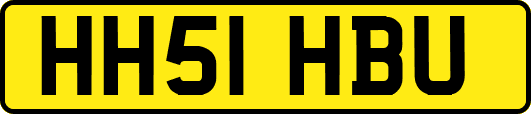 HH51 HBU